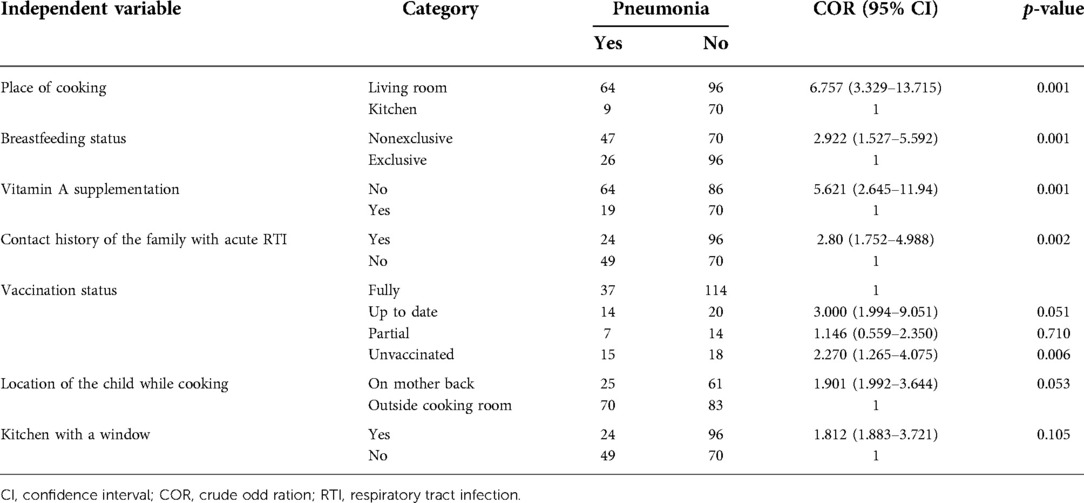 | Independent variable | Category | Pneumonia Yes | Pneumonia No | COR (95% CI) | *p*-value |
|---|---|---|---|---|---|
| Place of cooking | Living room | 64 | 96 | 6.757 (3.329–13.715) | 0.001 |
| | Kitchen | 9 | 70 | 1 | |
| Breastfeeding status | Nonexclusive | 47 | 70 | 2.922 (1.527–5.592) | 0.001 |
| | Exclusive | 26 | 96 | 1 | |
| Vitamin A supplementation | No | 64 | 86 | 5.621 (2.645–11.94) | 0.001 |
| | Yes | 19 | 70 | 1 | |
| Contact history of the family with acute RTI | Yes | 24 | 96 | 2.80 (1.752–4.988) | 0.002 |
| | No | 49 | 70 | 1 | |
| Vaccination status | Fully | 37 | 114 | 1 | |
| | Up to date | 14 | 20 | 3.000 (1.994–9.051) | 0.051 |
| | Partial | 7 | 14 | 1.146 (0.559–2.350) | 0.710 |
| | Unvaccinated | 15 | 18 | 2.270 (1.265–4.075) | 0.006 |
| Location of the child while cooking | On mother back | 25 | 61 | 1.901 (1.992–3.644) | 0.053 |
| | Outside cooking room | 70 | 83 | 1 | |
| Kitchen with a window | Yes | 24 | 96 | 1.812 (1.883–3.721) | 0.105 |
| | No | 49 | 70 | 1 | |

CI, confidence interval; COR, crude odd ration; RTI, respiratory tract infection.